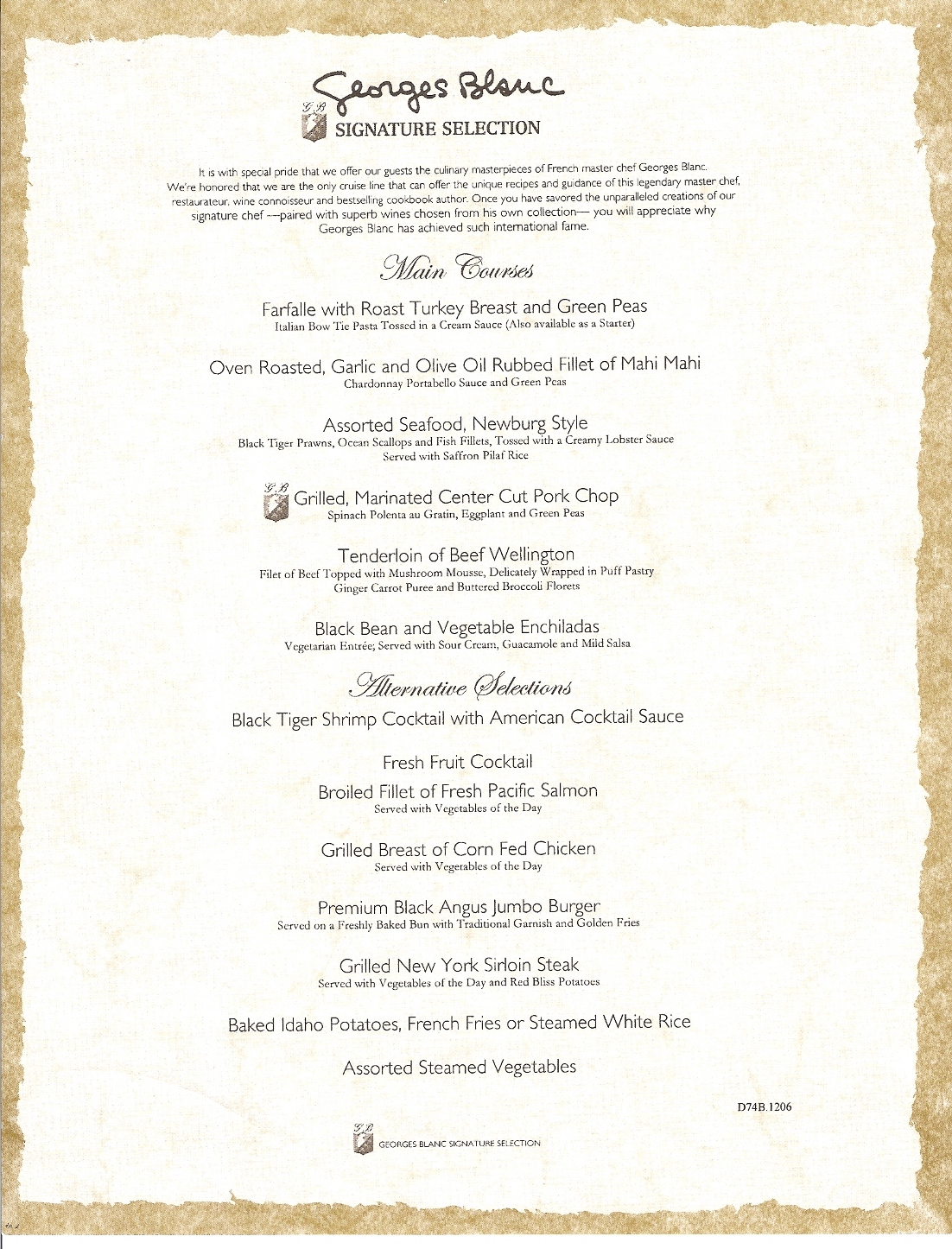 Georges Blanc
G.B
SIGNATURE SELECTION

It is with special pride that we offer our guests the culinary masterpieces of French master chef Georges Blanc. We're honored that we are the only cruise line that can offer the unique recipes and guidance of this legendary master chef, restaurateur, wine connoisseur and bestselling cookbook author. Once you have savored the unparalleled creations of our signature chef —paired with superb wines chosen from his own collection— you will appreciate why Georges Blanc has achieved such international fame.

Main Courses

Farfalle with Roast Turkey Breast and Green Peas
Italian Bow Tie Pasta Tossed in a Cream Sauce (Also available as a Starter)

Oven Roasted, Garlic and Olive Oil Rubbed Fillet of Mahi Mahi
Chardonnay Portabello Sauce and Green Peas

Assorted Seafood, Newburg Style
Black Tiger Prawns, Ocean Scallops and Fish Fillets, Tossed with a Creamy Lobster Sauce
Served with Saffron Pilaf Rice

G.B
Grilled, Marinated Center Cut Pork Chop
Spinach Polenta au Gratin, Eggplant and Green Peas

Tenderloin of Beef Wellington
Filet of Beef Topped with Mushroom Mousse, Delicately Wrapped in Puff Pastry
Ginger Carrot Puree and Buttered Broccoli Florets

Black Bean and Vegetable Enchiladas
Vegetarian Entrée; Served with Sour Cream, Guacamole and Mild Salsa

Alternative Selections

Black Tiger Shrimp Cocktail with American Cocktail Sauce

Fresh Fruit Cocktail

Broiled Fillet of Fresh Pacific Salmon
Served with Vegetables of the Day

Grilled Breast of Corn Fed Chicken
Served with Vegetables of the Day

Premium Black Angus Jumbo Burger
Served on a Freshly Baked Bun with Traditional Garnish and Golden Fries

Grilled New York Sirloin Steak
Served with Vegetables of the Day and Red Bliss Potatoes

Baked Idaho Potatoes, French Fries or Steamed White Rice

Assorted Steamed Vegetables

D74B.1206

G.B
GEORGES BLANC SIGNATURE SELECTION